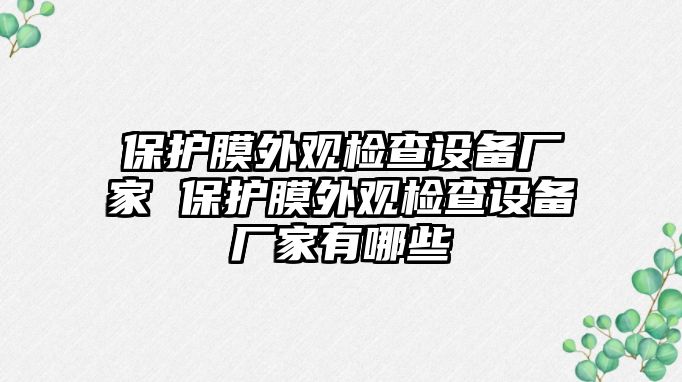 保护膜外观检查设备厂家 保护膜外观检查设备厂家有哪些